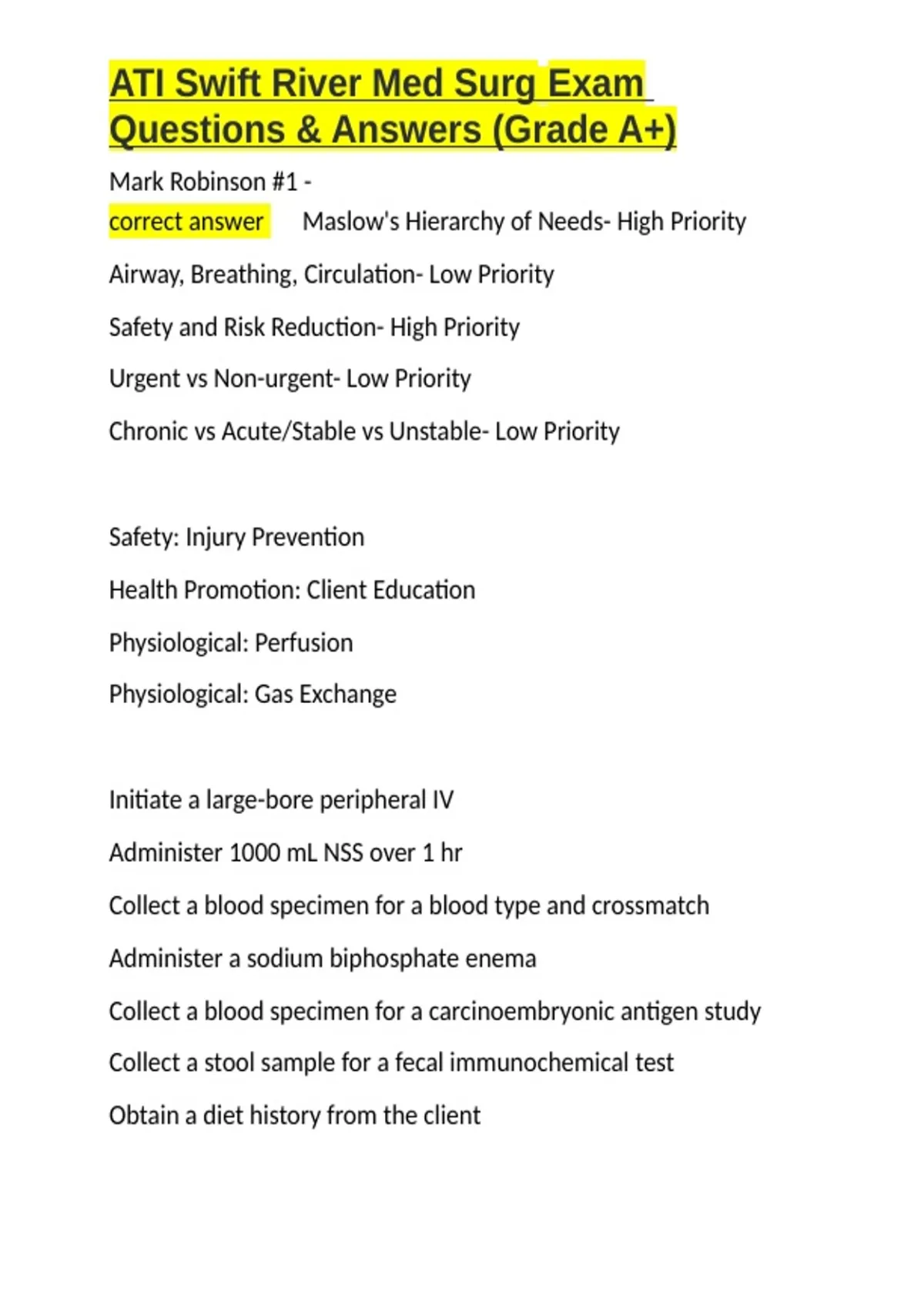 ATI Swift River Med Surg Exam Questions & Answers (Grade A+)

Mark Robinson #1 -

correct answer Maslow's Hierarchy of Needs- High Priority

Airway, Breathing, Circulation- Low Priority

Safety and Risk Reduction- High Priority

Urgent vs Non-urgent- Low Priority

Chronic vs Acute/Stable vs Unstable- Low Priority

Safety: Injury Prevention

Health Promotion: Client Education

Physiological: Perfusion

Physiological: Gas Exchange

Initiate a large-bore peripheral IV

Administer 1000 mL NSS over 1 hr

Collect a blood specimen for a blood type and crossmatch

Administer a sodium biphosphate enema

Collect a blood specimen for a carcinoembryonic antigen study

Collect a stool sample for a fecal immunochemical test

Obtain a diet history from the client